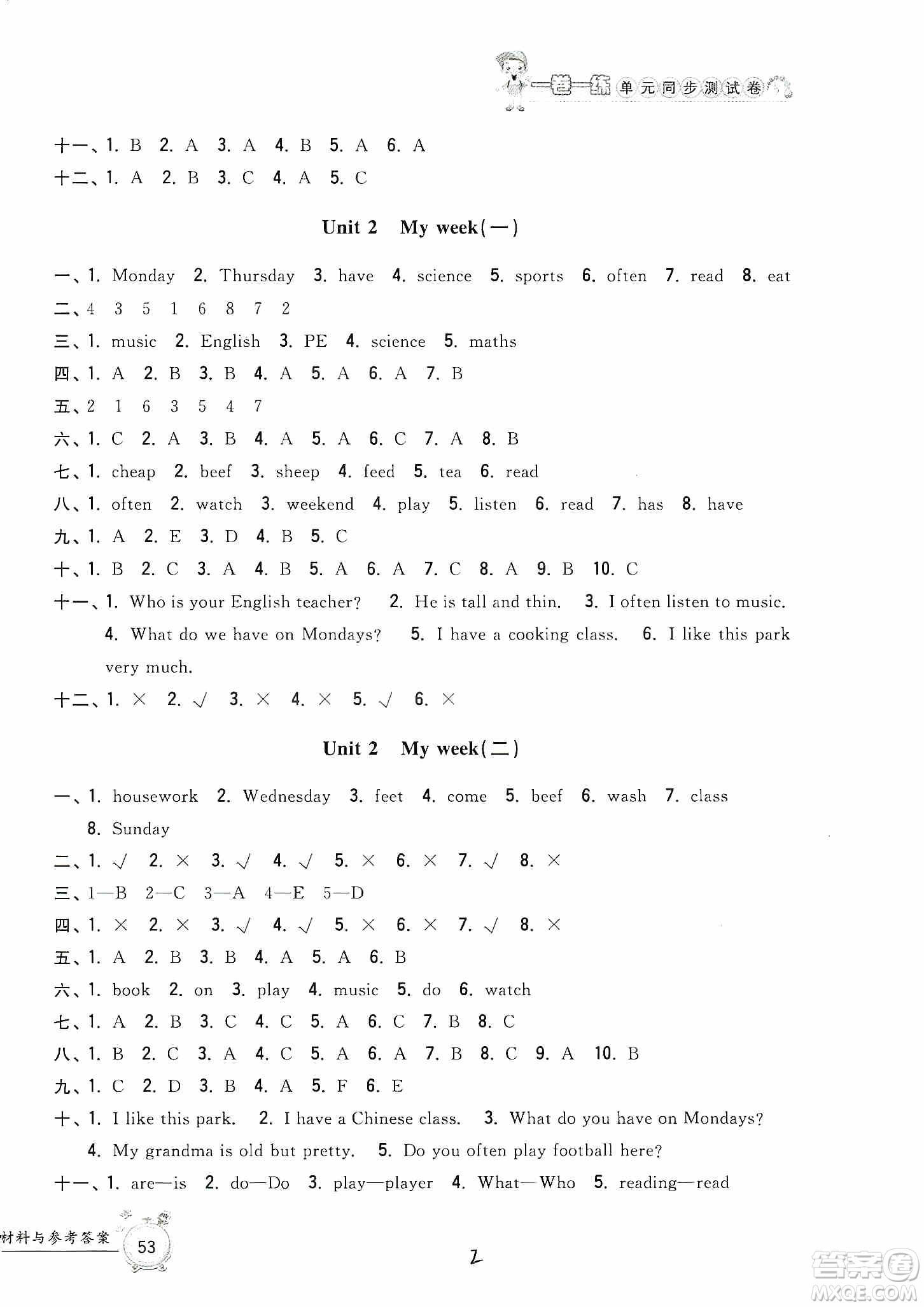 一卷一练 单元同步测试卷

十一、1. B 2. A 3. A 4. B 5. A 6. A
十二、1. A 2. B 3. C 4. A 5. C

Unit 2 My week(一)

一、1. Monday 2. Thursday 3. have 4. science 5. sports 6. often 7. read 8. eat
二、4 3 5 1 6 8 7 2
三、1. music 2. English 3. PE 4. science 5. maths
四、1. A 2. B 3. B 4. A 5. A 6. A 7. B
五、2 1 6 3 5 4 7
六、1. C 2. A 3. B 4. A 5. A 6. C 7. A 8. B
七、1. cheap 2. beef 3. sheep 4. feed 5. tea 6. read
八、1. often 2. watch 3. weekend 4. play 5. listen 6. read 7. has 8. have
九、1. A 2. E 3. D 4. B 5. C
十、1. B 2. C 3. A 4. B 5. A 6. A 7. C 8. A 9. B 10. C
十一、1. Who is your English teacher? 2. He is tall and thin. 3. I often listen to music. 4. What do we have on Mondays? 5. I have a cooking class. 6. I like this park very much.
十二、1. × 2. √ 3. × 4. × 5. √ 6. ×

Unit 2 My week(二)

一、1. housework 2. Wednesday 3. feet 4. come 5. beef 6. wash 7. class 8. Sunday
二、1. √ 2. × 3. √ 4. √ 5. × 6. × 7. √ 8. ×
三、1—B 2—C 3—A 4—E 5—D
四、1. × 2. × 3. √ 4. √ 5. × 6. × 7. √ 8. ×
五、1. A 2. B 3. B 4. A 5. A 6. B
六、1. book 2. on 3. play 4. music 5. do 6. watch
七、1. A 2. B 3. C 4. C 5. A 6. C 7. B 8. C
八、1. B 2. C 3. A 4. C 5. A 6. A 7. B 8. C 9. A 10. B
九、1. C 2. D 3. B 4. A 5. F 6. E
十、1. I like this park. 2. I have a Chinese class. 3. What do you have on Mondays? 4. My grandma is old but pretty. 5. Do you often play football here?
十一、1. are—is 2. do—Do 3. play—player 4. What—Who 5. reading—read

材料与参考答案 53

2

答案圈 MXQE.COM